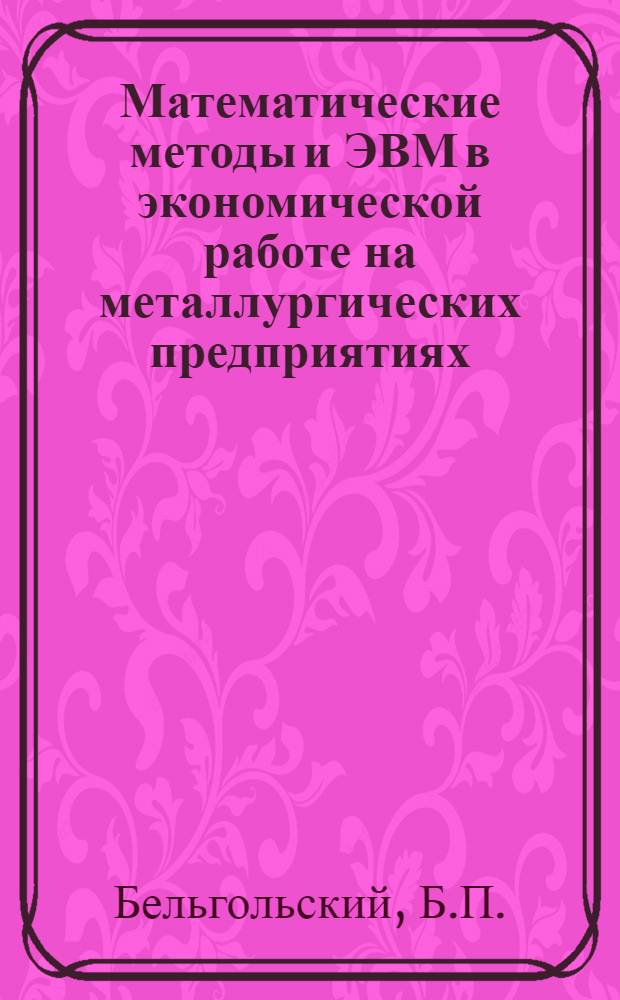 Математические методы и ЭВМ в экономической работе на металлургических предприятиях

Бельгольский, Б.П.